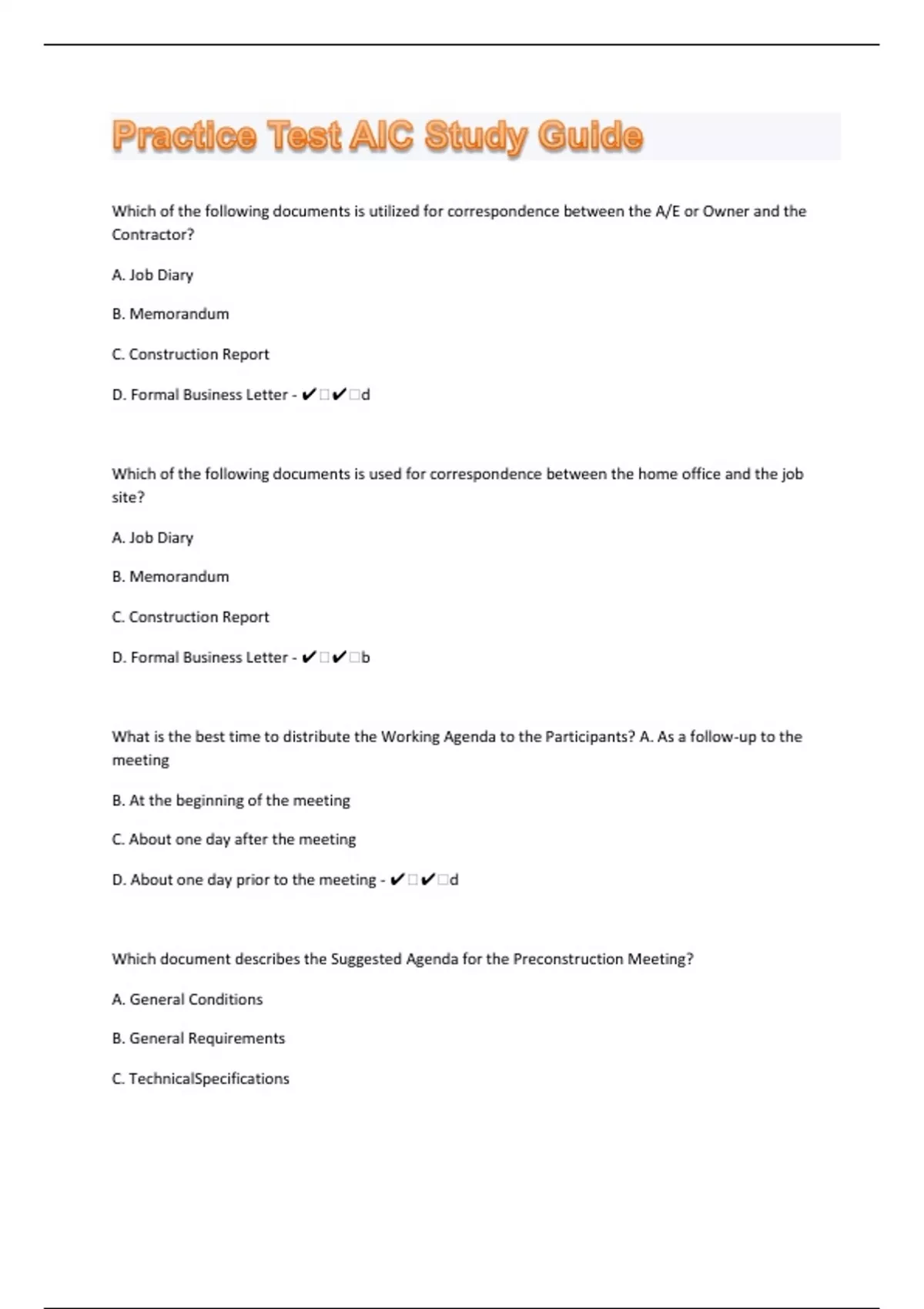 Practice Test AIC Study Guide

Which of the following documents is utilized for correspondence between the A/E or Owner and the Contractor?

A. Job Diary

B. Memorandum

C. Construction Report

D. Formal Business Letter - ✔□✔□d

Which of the following documents is used for correspondence between the home office and the job site?

A. Job Diary

B. Memorandum

C. Construction Report

D. Formal Business Letter - ✔□✔□b

What is the best time to distribute the Working Agenda to the Participants? A. As a follow-up to the meeting

B. At the beginning of the meeting

C. About one day after the meeting

D. About one day prior to the meeting - ✔□✔□d

Which document describes the Suggested Agenda for the Preconstruction Meeting?

A. General Conditions

B. General Requirements

C. TechnicalSpecifications